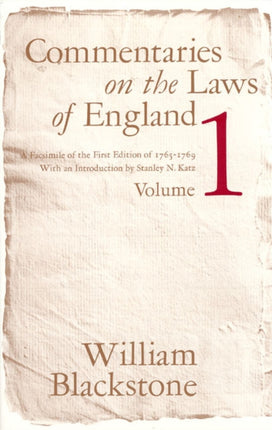 Commentaries on the Laws of England

A Facsimile of the First Edition of 1765-1769
With an Introduction by Stanley N. Katz

Volume 1

William Blackstone